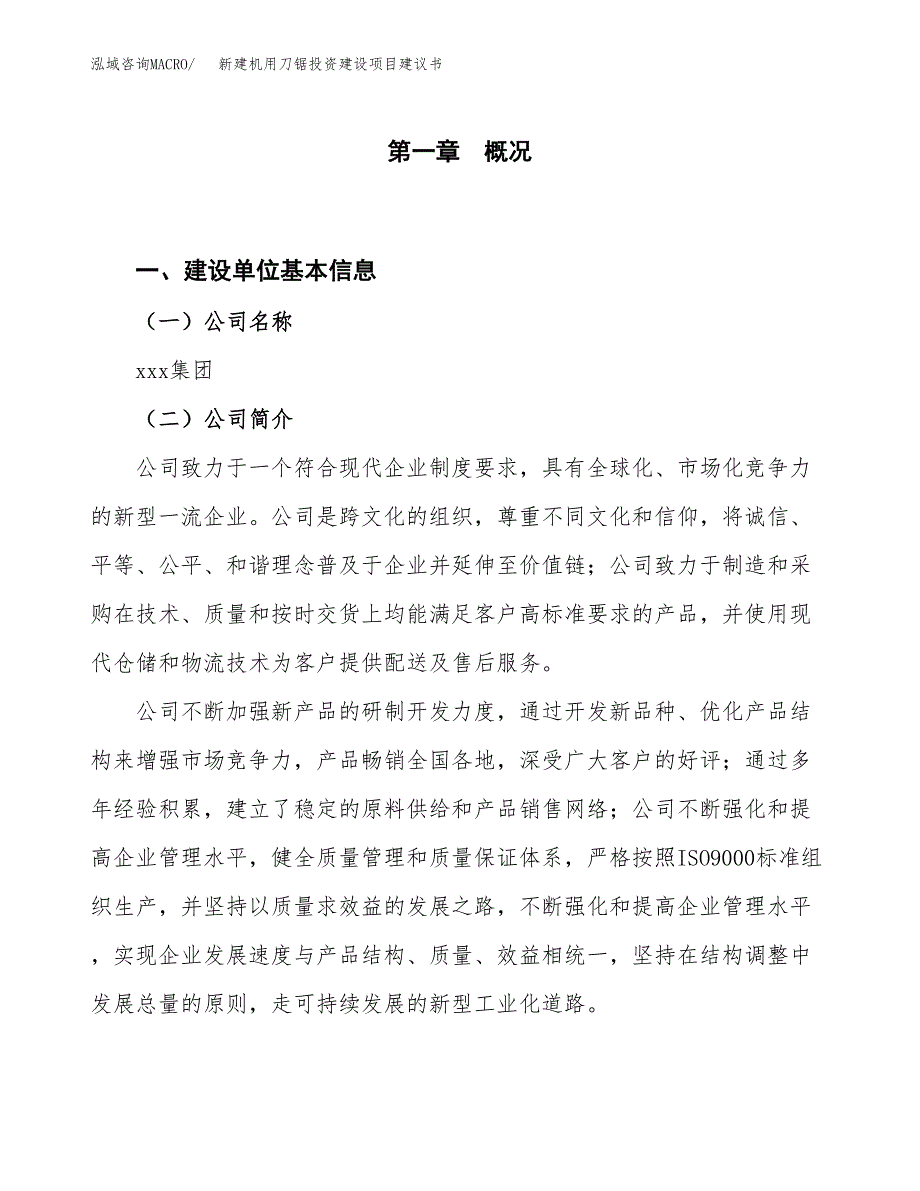 泓域咨询MACRO/　新建机用刀锯投资建设项目建议书

第一章　概况

一、建设单位基本信息

（一）公司名称

xxx集团

（二）公司简介

公司致力于一个符合现代企业制度要求，具有全球化、市场化竞争力的新型一流企业。公司是跨文化的组织，尊重不同文化和信仰，将诚信、平等、公平、和谐理念普及于企业并延伸至价值链；公司致力于制造和采购在技术、质量和按时交货上均能满足客户高标准要求的产品，并使用现代仓储和物流技术为客户提供配送及售后服务。

公司不断加强新产品的研制开发力度，通过开发新品种、优化产品结构来增强市场竞争力，产品畅销全国各地，深受广大客户的好评；通过多年经验积累，建立了稳定的原料供给和产品销售网络；公司不断强化和提高企业管理水平，健全质量管理和质量保证体系，严格按照ISO9000标准组织生产，并坚持以质量求效益的发展之路，不断强化和提高企业管理水平，实现企业发展速度与产品结构、质量、效益相统一，坚持在结构调整中发展总量的原则，走可持续发展的新型工业化道路。